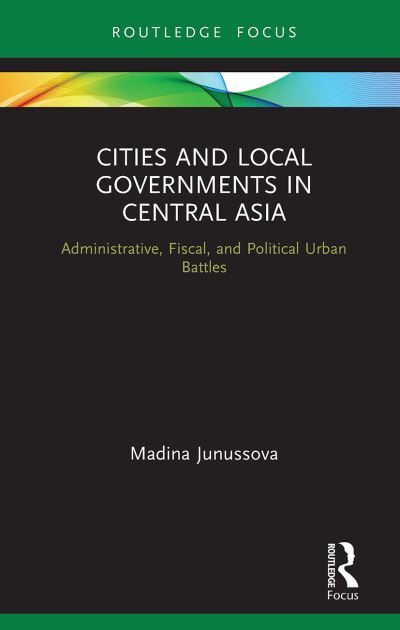 ROUTLEDGE FOCUS

CITIES AND LOCAL GOVERNMENTS IN CENTRAL ASIA

Administrative, Fiscal, and Political Urban Battles

Madina Junussova

ROUTLEDGE

Focus